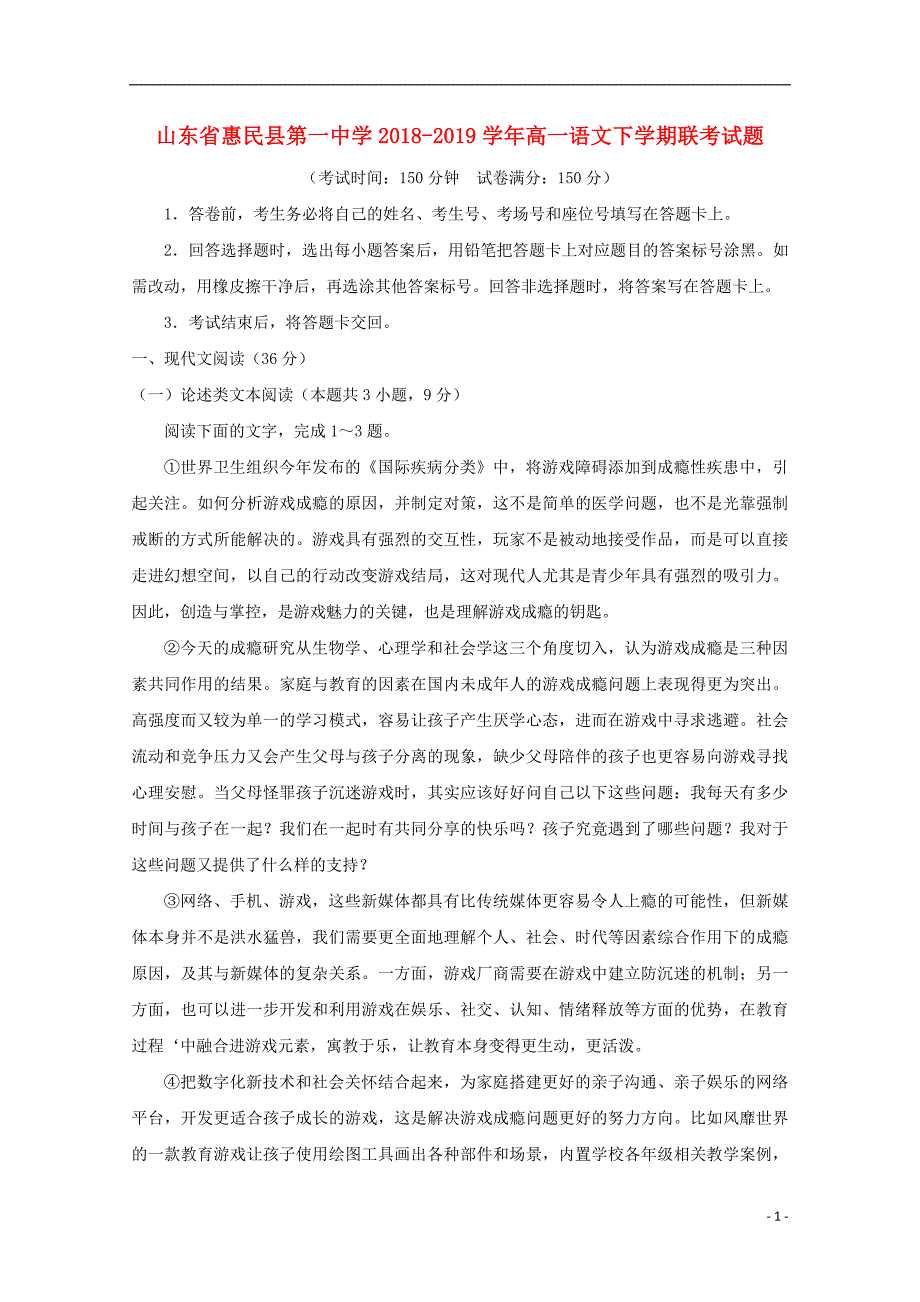 山东省惠民县第一中学 2018-2019 学年高一语文下学期联考试题

（考试时间：150 分钟　试卷满分：150 分）

1．答卷前，考生务必将自己的姓名、考生号、考场号和座位号填写在答题卡上。

2．回答选择题时，选出每小题答案后，用铅笔把答题卡上对应题目的答案标号涂黑。如需改动，用橡皮擦干净后，再选涂其他答案标号。回答非选择题时，将答案写在答题卡上。

3．考试结束后，将答题卡交回。

一、现代文阅读（36 分）

（一）论述类文本阅读（本题共 3 小题，9 分）

阅读下面的文字，完成 1～3 题。

①世界卫生组织今年发布的《国际疾病分类》中，将游戏障碍添加到成瘾性疾患中，引起关注。如何分析游戏成瘾的原因，并制定对策，这不是简单的医学问题，也不是光靠强制戒断的方式所能解决的。游戏具有强烈的交互性，玩家不是被动地接受作品，而是可以直接走进幻想空间，以自己的行动改变游戏结局，这对现代人尤其是青少年具有强烈的吸引力。因此，创造与掌控，是游戏魅力的关键，也是理解游戏成瘾的钥匙。

②今天的成瘾研究从生物学、心理学和社会学这三个角度切入，认为游戏成瘾是三种因素共同作用的结果。家庭与教育的因素在国内未成年人的游戏成瘾问题上表现得更为突出。高强度而又较为单一的学习模式，容易让孩子产生厌学心态，进而在游戏中寻求逃避。社会流动和竞争压力又会产生父母与孩子分离的现象，缺少父母陪伴的孩子也更容易向游戏寻找心理安慰。当父母怪罪孩子沉迷游戏时，其实应该好好问自己以下这些问题：我每天有多少时间与孩子在一起？我们在一起时有共同分享的快乐吗？孩子究竟遇到了哪些问题？我对于这些问题又提供了什么样的支持？

③网络、手机、游戏，这些新媒体都具有比传统媒体更容易令人上瘾的可能性，但新媒体本身并不是洪水猛兽，我们需要更全面地理解个人、社会、时代等因素综合作用下的成瘾原因，及其与新媒体的复杂关系。一方面，游戏厂商需要在游戏中建立防沉迷的机制；另一方面，也可以进一步开发和利用游戏在娱乐、社交、认知、情绪释放等方面的优势，在教育过程‘中融合进游戏元素，寓教于乐，让教育本身变得更生动，更活泼。

④把数字化新技术和社会关怀结合起来，为家庭搭建更好的亲子沟通、亲子娱乐的网络平台，开发更适合孩子成长的游戏，这是解决游戏成瘾问题更好的努力方向。比如风靡世界的一款教育游戏让孩子使用绘图工具画出各种部件和场景，内置学校各年级相关教学案例，

- 1 -